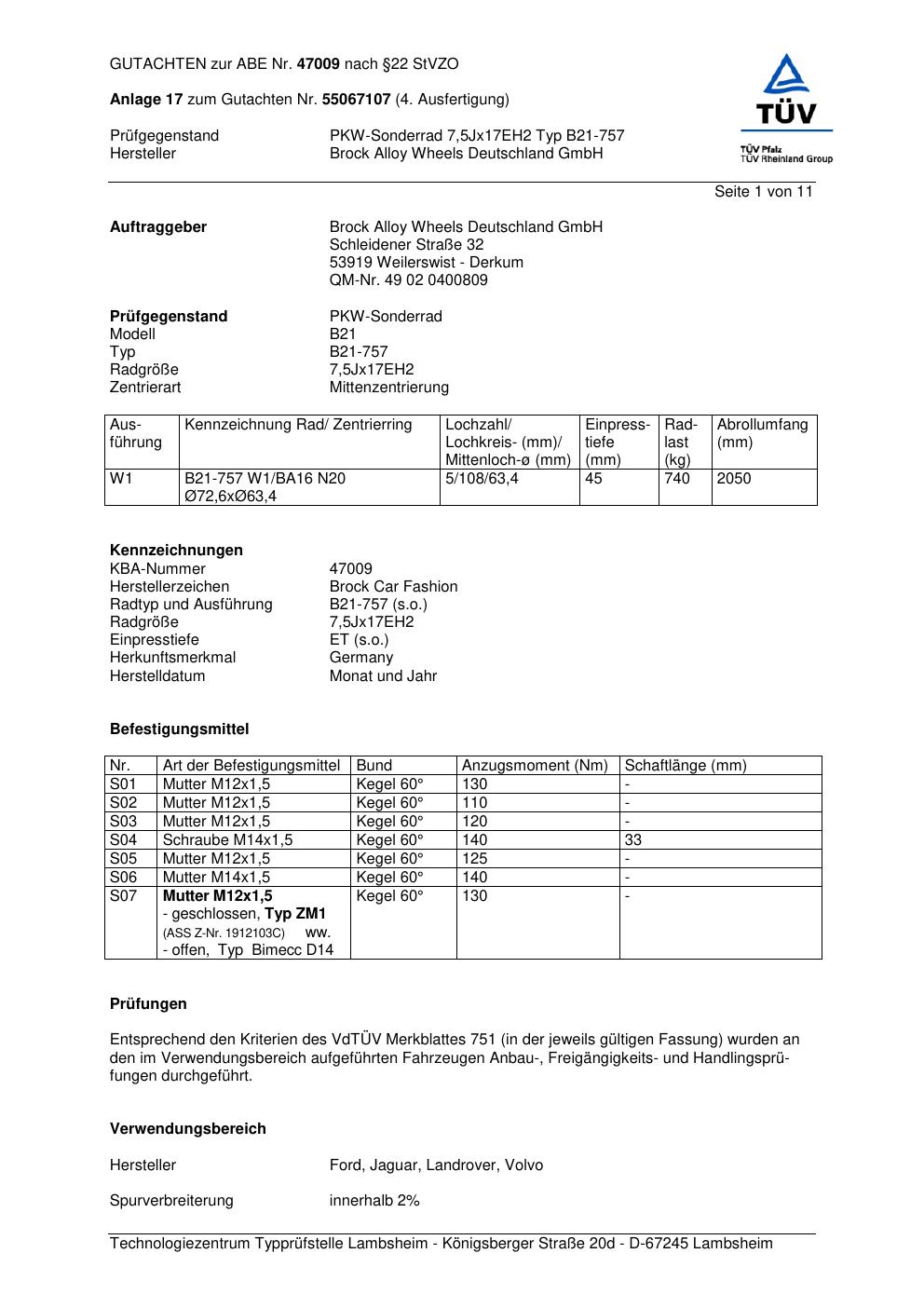 GUTACHTEN zur ABE Nr. 47009 nach §22 StVZO

Anlage 17 zum Gutachten Nr. 55067107 (4. Ausfertigung)

Prüfgegenstand PKW-Sonderrad 7,5Jx17EH2 Typ B21-757
Hersteller Brock Alloy Wheels Deutschland GmbH

TÜV
TÜV Pfalz
TÜV Rheinland Group

Seite 1 von 11

Auftraggeber Brock Alloy Wheels Deutschland GmbH
Schleidener Straße 32
53919 Weilerswist - Derkum
QM-Nr. 49 02 0400809

Prüfgegenstand PKW-Sonderrad
Modell B21
Typ B21-757
Radgröße 7,5Jx17EH2
Zentrierart Mittenzentrierung

| Ausführung | Kennzeichnung Rad/ Zentrierring | Lochzahl/ Lochkreis- (mm)/ Mittenloch-ø (mm) | Einpresstiefe (mm) | Radlast (kg) | Abrollumfang (mm) |
|---|---|---|---|---|---|
| W1 | B21-757 W1/BA16 N20 Ø72,6xØ63,4 | 5/108/63,4 | 45 | 740 | 2050 |

Kennzeichnungen
KBA-Nummer 47009
Herstellerzeichen Brock Car Fashion
Radtyp und Ausführung B21-757 (s.o.)
Radgröße 7,5Jx17EH2
Einpresstiefe ET (s.o.)
Herkunftsmerkmal Germany
Herstelldatum Monat und Jahr

Befestigungsmittel

| Nr. | Art der Befestigungsmittel | Bund | Anzugsmoment (Nm) | Schaftlänge (mm) |
|---|---|---|---|---|
| S01 | Mutter M12x1,5 | Kegel 60° | 130 | - |
| S02 | Mutter M12x1,5 | Kegel 60° | 110 | - |
| S03 | Mutter M12x1,5 | Kegel 60° | 120 | - |
| S04 | Schraube M14x1,5 | Kegel 60° | 140 | 33 |
| S05 | Mutter M12x1,5 | Kegel 60° | 125 | - |
| S06 | Mutter M14x1,5 | Kegel 60° | 140 | - |
| S07 | Mutter M12x1,5 - geschlossen, Typ ZM1 (ASS Z-Nr. 1912103C) ww. - offen, Typ Bimecc D14 | Kegel 60° | 130 | - |

Prüfungen

Entsprechend den Kriterien des VdTÜV Merkblattes 751 (in der jeweils gültigen Fassung) wurden an den im Verwendungsbereich aufgeführten Fahrzeugen Anbau-, Freigängigkeits- und Handlingsprüfungen durchgeführt.

Verwendungsbereich

Hersteller Ford, Jaguar, Landrover, Volvo

Spurverbreiterung innerhalb 2%

Technologiezentrum Typprüfstelle Lambsheim - Königsberger Straße 20d - D-67245 Lambsheim